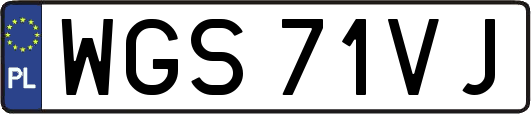 PL
WGS 71VJ